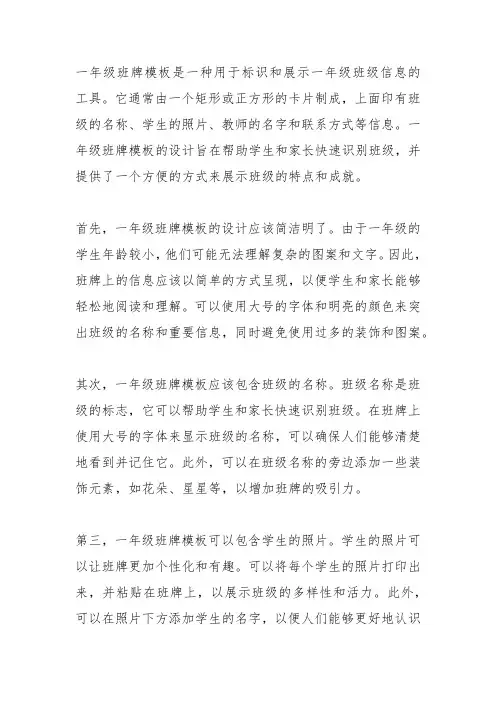 一年级班牌模板是一种用于标识和展示一年级班级信息的工具。它通常由一个矩形或正方形的卡片制成，上面印有班级的名称、学生的照片、教师的名字和联系方式等信息。一年级班牌模板的设计旨在帮助学生和家长快速识别班级，并提供了一个方便的方式来展示班级的特点和成就。

首先，一年级班牌模板的设计应该简洁明了。由于一年级的学生年龄较小，他们可能无法理解复杂的图案和文字。因此，班牌上的信息应该以简单的方式呈现，以便学生和家长能够轻松地阅读和理解。可以使用大号的字体和明亮的颜色来突出班级的名称和重要信息，同时避免使用过多的装饰和图案。

其次，一年级班牌模板应该包含班级的名称。班级名称是班级的标志，它可以帮助学生和家长快速识别班级。在班牌上使用大号的字体来显示班级的名称，可以确保人们能够清楚地看到并记住它。此外，可以在班级名称的旁边添加一些装饰元素，如花朵、星星等，以增加班牌的吸引力。

第三，一年级班牌模板可以包含学生的照片。学生的照片可以让班牌更加个性化和有趣。可以将每个学生的照片打印出来，并粘贴在班牌上，以展示班级的多样性和活力。此外，可以在照片下方添加学生的名字，以便人们能够更好地认识